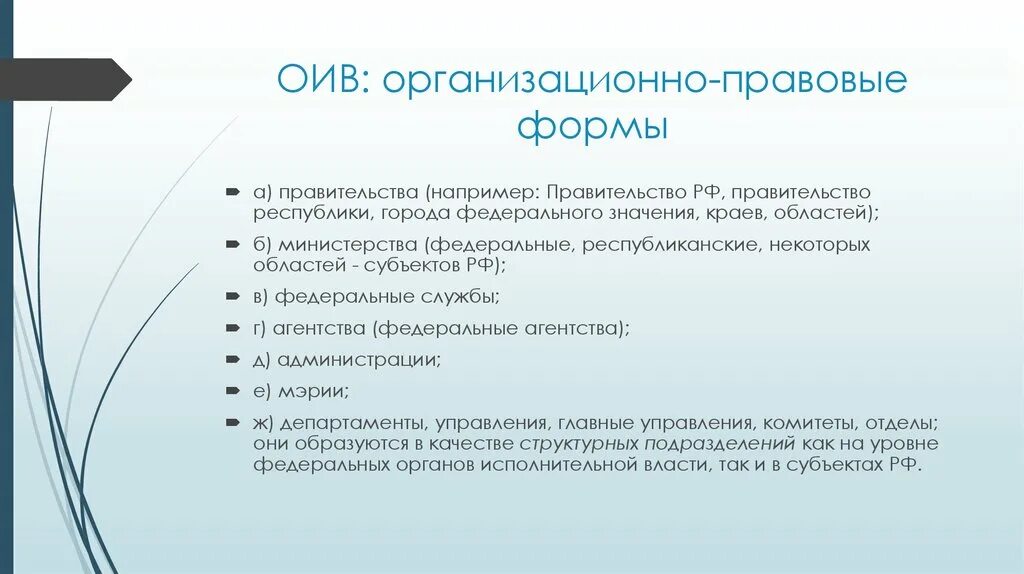 ОИВ: организационно-правовые формы

а) правительства (например: Правительство РФ, правительство республики, города федерального значения, краев, областей);

б) министерства (федеральные, республиканские, некоторых областей - субъектов РФ);

в) федеральные службы;

г) агентства (федеральные агентства);

д) администрации;

е) мэрии;

ж) департаменты, управления, главные управления, комитеты, отделы; они образуются в качестве структурных подразделений как на уровне федеральных органов исполнительной власти, так и в субъектах РФ.